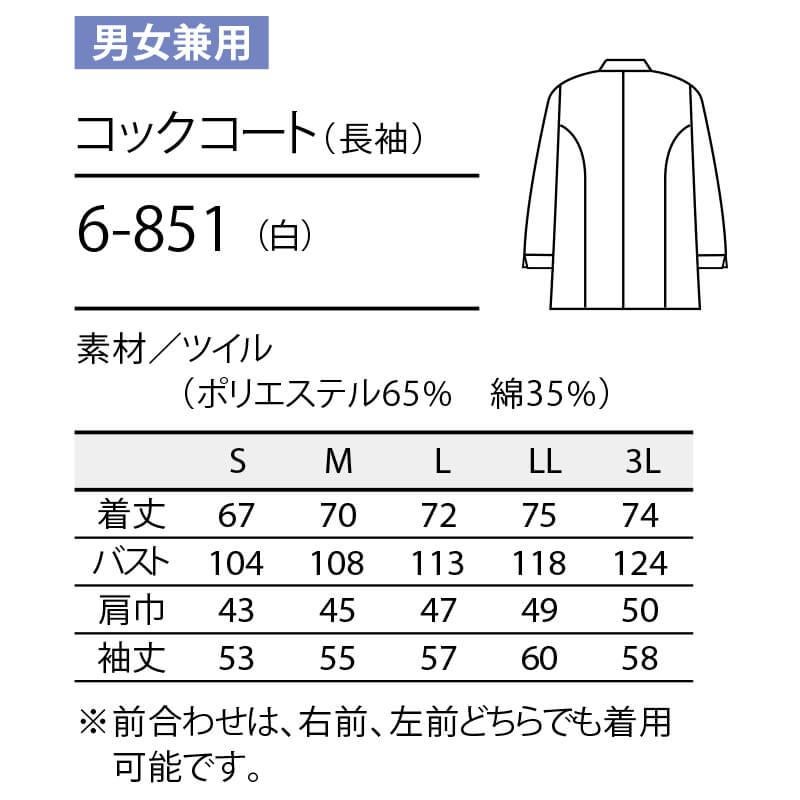 男女兼用

コックコート(長袖)

6-851 (白)

素材/ツイル
(ポリエステル65% 綿35%)

| | S | M | L | LL | 3L |
|---|---|---|---|---|---|
| 着丈 | 67 | 70 | 72 | 75 | 74 |
| バスト | 104 | 108 | 113 | 118 | 124 |
| 肩巾 | 43 | 45 | 47 | 49 | 50 |
| 袖丈 | 53 | 55 | 57 | 60 | 58 |

※前合わせは、右前、左前どちらでも着用可能です。